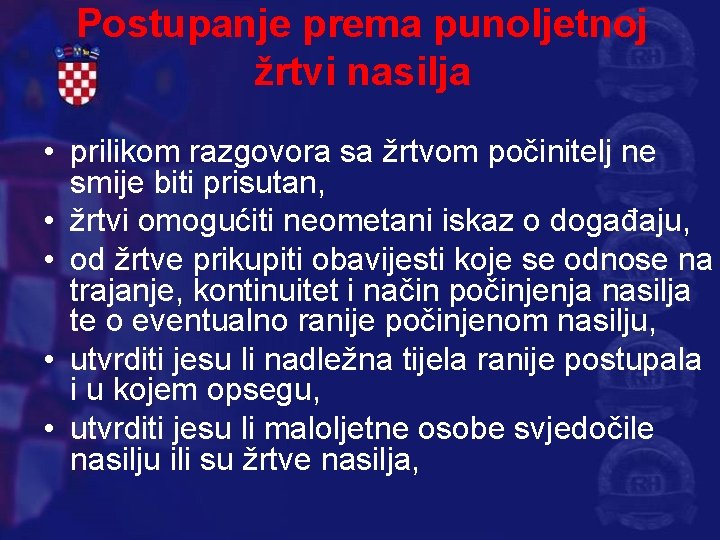 Postupanje prema punoljetnoj žrtvi nasilja

• prilikom razgovora sa žrtvom počinitelj ne smije biti prisutan,
• žrtvi omogućiti neometani iskaz o događaju,
• od žrtve prikupiti obavijesti koje se odnose na trajanje, kontinuitet i način počinjenja nasilja te o eventualno ranije počinjenom nasilju,
• utvrditi jesu li nadležna tijela ranije postupala i u kojem opsegu,
• utvrditi jesu li maloljetne osobe svjedočile nasilju ili su žrtve nasilja,